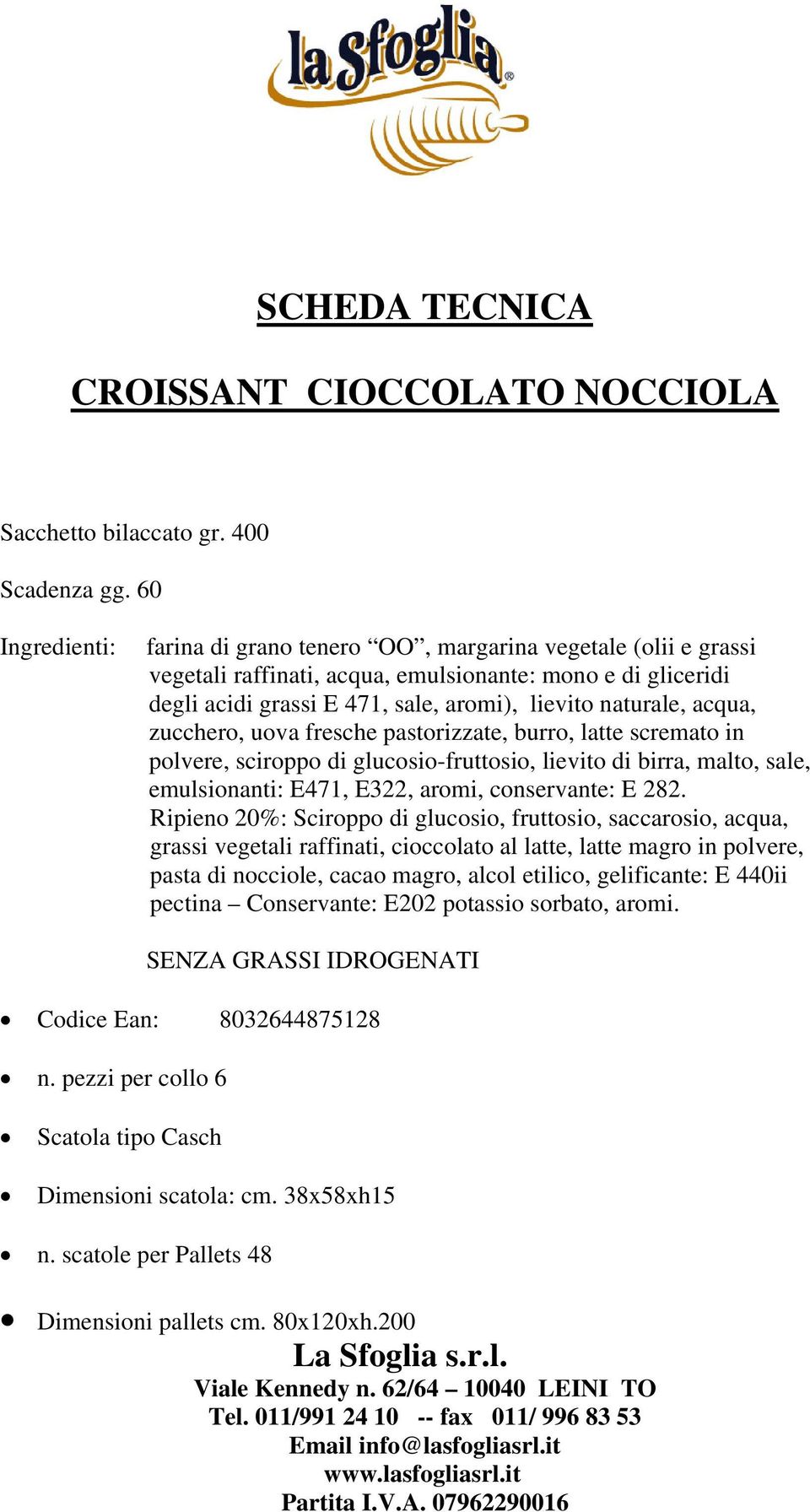 la Sfoglia®

SCHEDA TECNICA

CROISSANT CIOCCOLATO NOCCIOLA

Sacchetto bilaccato gr. 400

Scadenza gg. 60

Ingredienti: farina di grano tenero “OO”, margarina vegetale (olii e grassi vegetali raffinati, acqua, emulsionante: mono e di gliceridi degli acidi grassi E 471, sale, aromi), lievito naturale, acqua, zucchero, uova fresche pastorizzate, burro, latte scremato in polvere, sciroppo di glucosio-fruttosio, lievito di birra, malto, sale, emulsionanti: E471, E322, aromi, conservante: E 282. Ripieno 20%: Sciroppo di glucosio, fruttosio, saccarosio, acqua, grassi vegetali raffinati, cioccolato al latte, latte magro in polvere, pasta di nocciole, cacao magro, alcol etilico, gelificante: E 440ii pectina – Conservante: E202 potassio sorbato, aromi.

SENZA GRASSI IDROGENATI

• Codice Ean: 8032644875128

• n. pezzi per collo 6

• Scatola tipo Casch

• Dimensioni scatola: cm. 38x58xh15

• n. scatole per Pallets 48

• Dimensioni pallets cm. 80x120xh.200

La Sfoglia s.r.l.
Viale Kennedy n. 62/64 – 10040 LEINI TO
Tel. 011/991 24 10 -- fax 011/ 996 83 53
Email info@lasfogliasrl.it
www.lasfogliasrl.it
Partita I.V.A. 07962290016